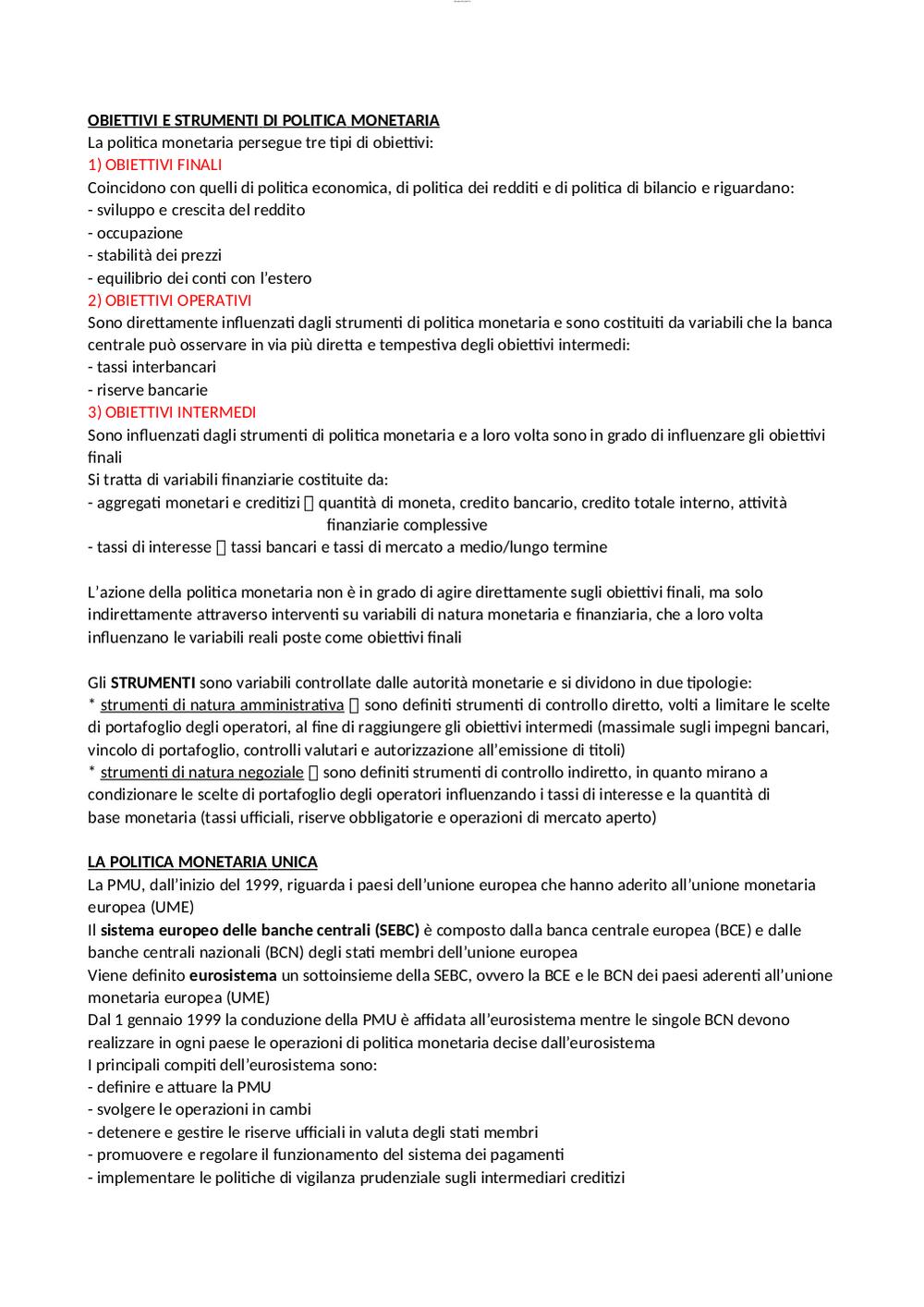 OBIETTIVI E STRUMENTI DI POLITICA MONETARIA
La politica monetaria persegue tre tipi di obiettivi:
1) OBIETTIVI FINALI
Coincidono con quelli di politica economica, di politica dei redditi e di politica di bilancio e riguardano:
- sviluppo e crescita del reddito
- occupazione
- stabilità dei prezzi
- equilibrio dei conti con l'estero
2) OBIETTIVI OPERATIVI
Sono direttamente influenzati dagli strumenti di politica monetaria e sono costituiti da variabili che la banca centrale può osservare in via più diretta e tempestiva degli obiettivi intermedi:
- tassi interbancari
- riserve bancarie
3) OBIETTIVI INTERMEDI
Sono influenzati dagli strumenti di politica monetaria e a loro volta sono in grado di influenzare gli obiettivi finali
Si tratta di variabili finanziarie costituite da:
- aggregati monetari e creditizi  quantità di moneta, credito bancario, credito totale interno, attività finanziarie complessive
- tassi di interesse  tassi bancari e tassi di mercato a medio/lungo termine

L'azione della politica monetaria non è in grado di agire direttamente sugli obiettivi finali, ma solo indirettamente attraverso interventi su variabili di natura monetaria e finanziaria, che a loro volta influenzano le variabili reali poste come obiettivi finali

Gli STRUMENTI sono variabili controllate dalle autorità monetarie e si dividono in due tipologie:
* strumenti di natura amministrativa  sono definiti strumenti di controllo diretto, volti a limitare le scelte di portafoglio degli operatori, al fine di raggiungere gli obiettivi intermedi (massimale sugli impegni bancari, vincolo di portafoglio, controlli valutari e autorizzazione all'emissione di titoli)
* strumenti di natura negoziale  sono definiti strumenti di controllo indiretto, in quanto mirano a condizionare le scelte di portafoglio degli operatori influenzando i tassi di interesse e la quantità di base monetaria (tassi ufficiali, riserve obbligatorie e operazioni di mercato aperto)

LA POLITICA MONETARIA UNICA
La PMU, dall'inizio del 1999, riguarda i paesi dell'unione europea che hanno aderito all'unione monetaria europea (UME)
Il sistema europeo delle banche centrali (SEBC) è composto dalla banca centrale europea (BCE) e dalle banche centrali nazionali (BCN) degli stati membri dell'unione europea
Viene definito eurosistema un sottoinsieme della SEBC, ovvero la BCE e le BCN dei paesi aderenti all'unione monetaria europea (UME)
Dal 1 gennaio 1999 la conduzione della PMU è affidata all'eurosistema mentre le singole BCN devono realizzare in ogni paese le operazioni di politica monetaria decise dall'eurosistema
I principali compiti dell'eurosistema sono:
- definire e attuare la PMU
- svolgere le operazioni in cambi
- detenere e gestire le riserve ufficiali in valuta degli stati membri
- promuovere e regolare il funzionamento del sistema dei pagamenti
- implementare le politiche di vigilanza prudenziale sugli intermediari creditizi